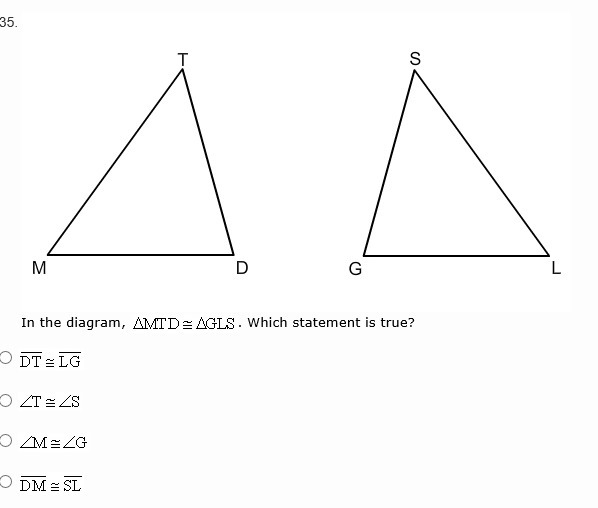 35.

T

M

D

S

G

L

In the diagram, $\triangle MTD \cong \triangle GLS$. Which statement is true?

$\overline{DT} \cong \overline{LG}$

$\angle T \cong \angle S$

$\angle M \cong \angle G$

$\overline{DM} \cong \overline{SL}$